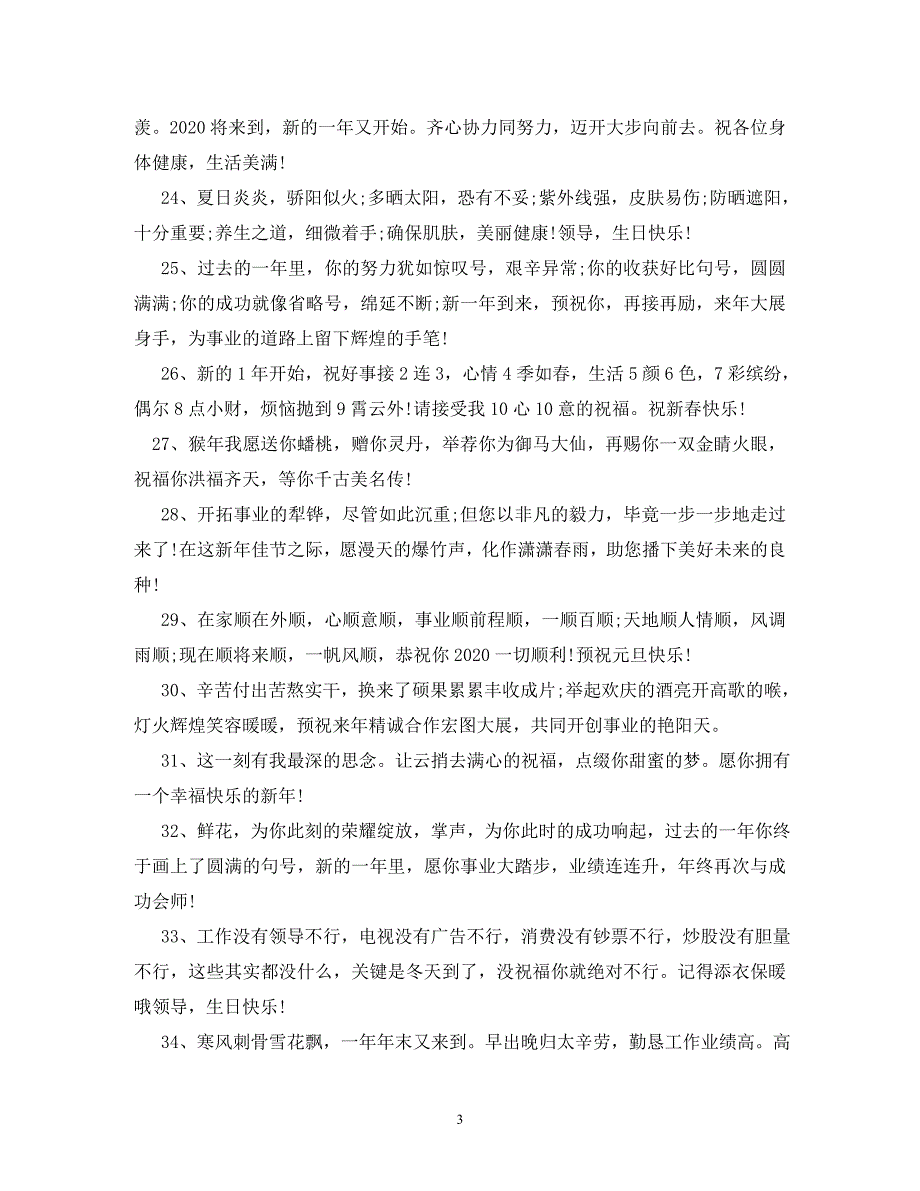 羡。2020 将来到，新的一年又开始。齐心协力同努力，迈开大步向前去。祝各位身体健康，生活美满!

24、夏日炎炎，骄阳似火;多晒太阳，恐有不妥;紫外线强，皮肤易伤;防晒遮阳，十分重要;养生之道，细微着手;确保肌肤，美丽健康!领导，生日快乐!

25、过去的一年里，你的努力犹如惊叹号，艰辛异常;你的收获好比句号，圆圆满满;你的成功就像省略号，绵延不断;新一年到来，预祝你，再接再励，来年大展身手，为事业的道路上留下辉煌的手笔!

26、新的 1 年开始，祝好事接 2 连 3，心情 4 季如春，生活 5 颜 6 色，7 彩缤纷，偶尔 8 点小财，烦恼抛到 9 霄云外!请接受我 10 心 10 意的祝福。祝新春快乐!

27、猴年我愿送你蟠桃，赠你灵丹，举荐你为御马大仙，再赐你一双金睛火眼，祝福你洪福齐天，等你千古美名传!

28、开拓事业的犁铧，尽管如此沉重;但您以非凡的毅力，毕竟一步一步地走过来了!在这新年佳节之际，愿漫天的爆竹声，化作潇潇春雨，助您播下美好未来的良种!

29、在家顺在外顺，心顺意顺，事业顺前程顺，一顺百顺;天地顺人情顺，风调雨顺;现在顺将来顺，一帆风顺，恭祝你 2020 一切顺利!预祝元旦快乐!

30、辛苦付出苦熬实干，换来了硕果累累丰收成片;举起欢庆的酒亮开高歌的喉，灯火辉煌笑容暖暖，预祝来年精诚合作宏图大展，共同开创事业的艳阳天。

31、这一刻有我最深的思念。让云捎去满心的祝福，点缀你甜蜜的梦。愿你拥有一个幸福快乐的新年!

32、鲜花，为你此刻的荣耀绽放，掌声，为你此时的成功响起，过去的一年你终于画上了圆满的句号，新的一年里，愿你事业大踏步，业绩连连升，年终再次与成功会师!

33、工作没有领导不行，电视没有广告不行，消费没有钞票不行，炒股没有胆量不行，这些其实都没什么，关键是冬天到了，没祝福你就绝对不行。记得添衣保暖哦领导，生日快乐!

34、寒风刺骨雪花飘，一年年末又来到。早出晚归太辛劳，勤恳工作业绩高。高

3